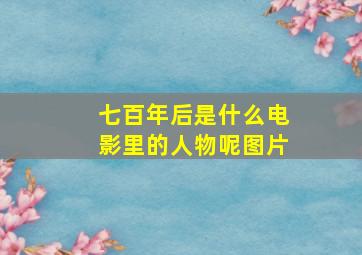 七百年后是什么电影里的人物呢图片